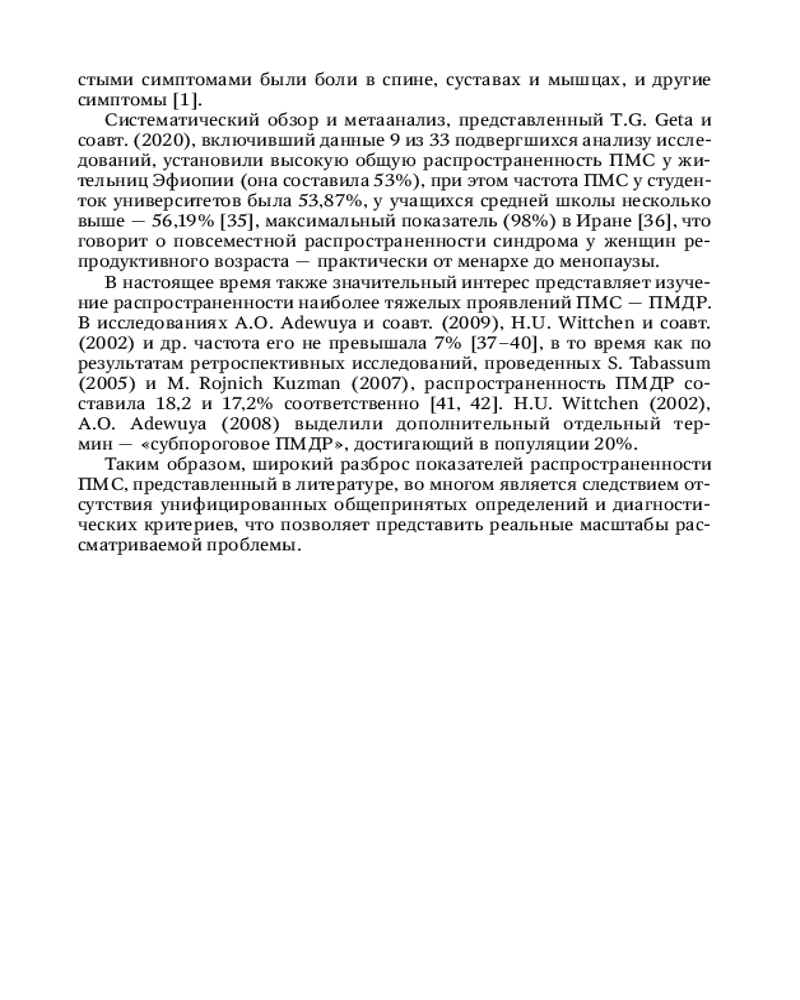 стыми симптомами были боли в спине, суставах и мышцах, и другие симптомы [1].

Систематический обзор и метаанализ, представленный T.G. Geta и соавт. (2020), включивший данные 9 из 33 подвергшихся анализу исследований, установили высокую общую распространенность ПМС у жительниц Эфиопии (она составила 53%), при этом частота ПМС у студенток университетов была 53,87%, у учащихся средней школы несколько выше — 56,19% [35], максимальный показатель (98%) в Иране [36], что говорит о повсеместной распространенности синдрома у женщин репродуктивного возраста — практически от менархе до менопаузы.

В настоящее время также значительный интерес представляет изучение распространенности наиболее тяжелых проявлений ПМС — ПМДР. В исследованиях A.O. Adewuya и соавт. (2009), H.U. Wittchen и соавт. (2002) и др. частота его не превышала 7% [37–40], в то время как по результатам ретроспективных исследований, проведенных S. Tabassum (2005) и M. Rojnich Kuzman (2007), распространенность ПМДР составила 18,2 и 17,2% соответственно [41, 42]. H.U. Wittchen (2002), A.O. Adewuya (2008) выделили дополнительный отдельный термин — «субпороговое ПМДР», достигающий в популяции 20%.

Таким образом, широкий разброс показателей распространенности ПМС, представленный в литературе, во многом является следствием отсутствия унифицированных общепринятых определений и диагностических критериев, что позволяет представить реальные масштабы рассматриваемой проблемы.